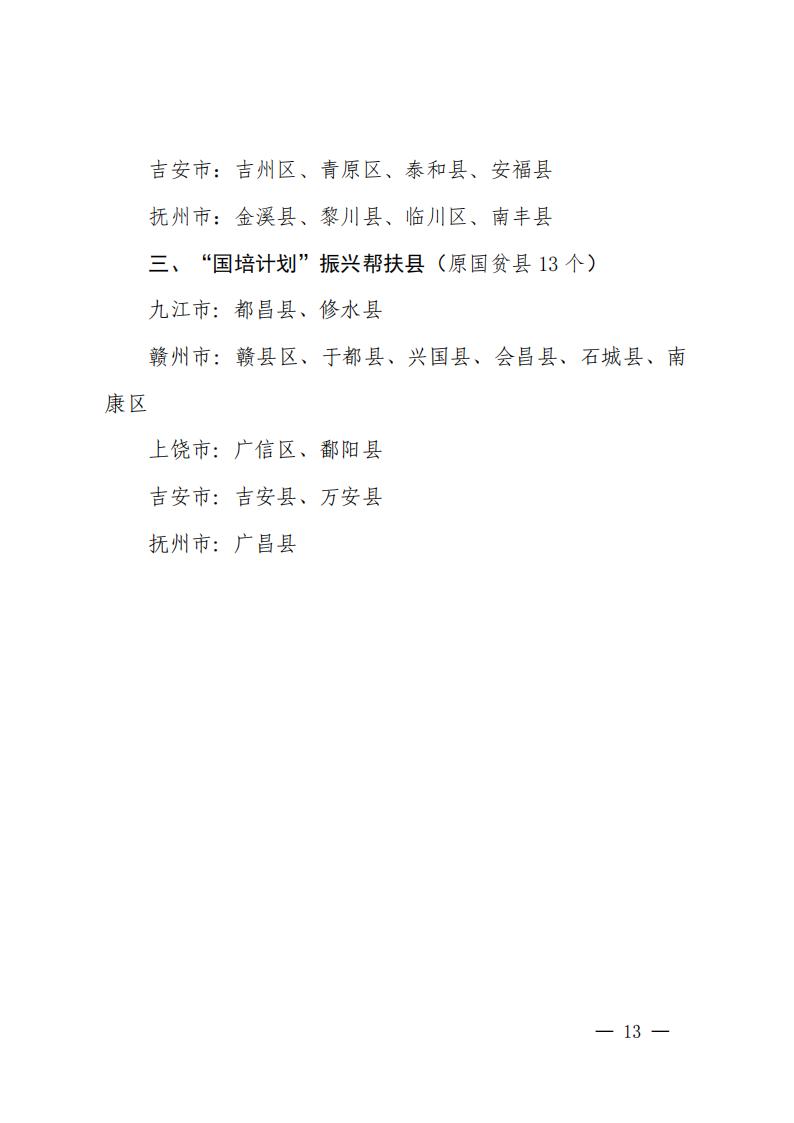 吉安市：吉州区、青原区、泰和县、安福县

抚州市：金溪县、黎川县、临川区、南丰县

三、“国培计划”振兴帮扶县（原国贫县 13 个）

九江市：都昌县、修水县

赣州市：赣县区、于都县、兴国县、会昌县、石城县、南康区

上饶市：广信区、鄱阳县

吉安市：吉安县、万安县

抚州市：广昌县

— 13 —